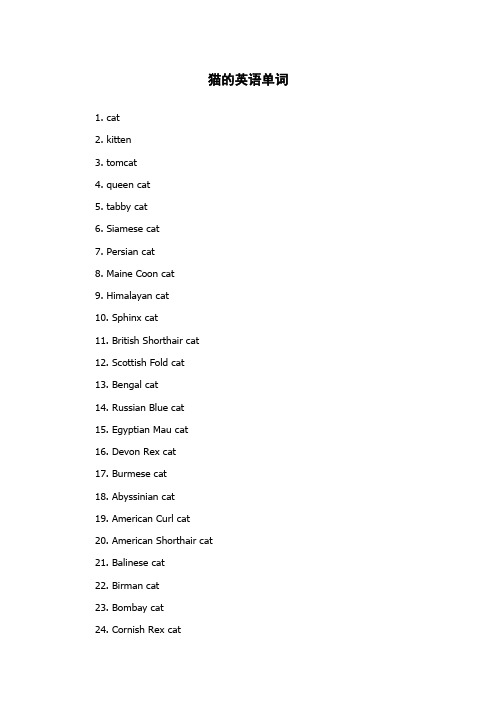 猫的英语单词

1. cat

2. kitten

3. tomcat

4. queen cat

5. tabby cat

6. Siamese cat

7. Persian cat

8. Maine Coon cat

9. Himalayan cat

10. Sphinx cat

11. British Shorthair cat

12. Scottish Fold cat

13. Bengal cat

14. Russian Blue cat

15. Egyptian Mau cat

16. Devon Rex cat

17. Burmese cat

18. Abyssinian cat

19. American Curl cat

20. American Shorthair cat

21. Balinese cat

22. Birman cat

23. Bombay cat

24. Cornish Rex cat